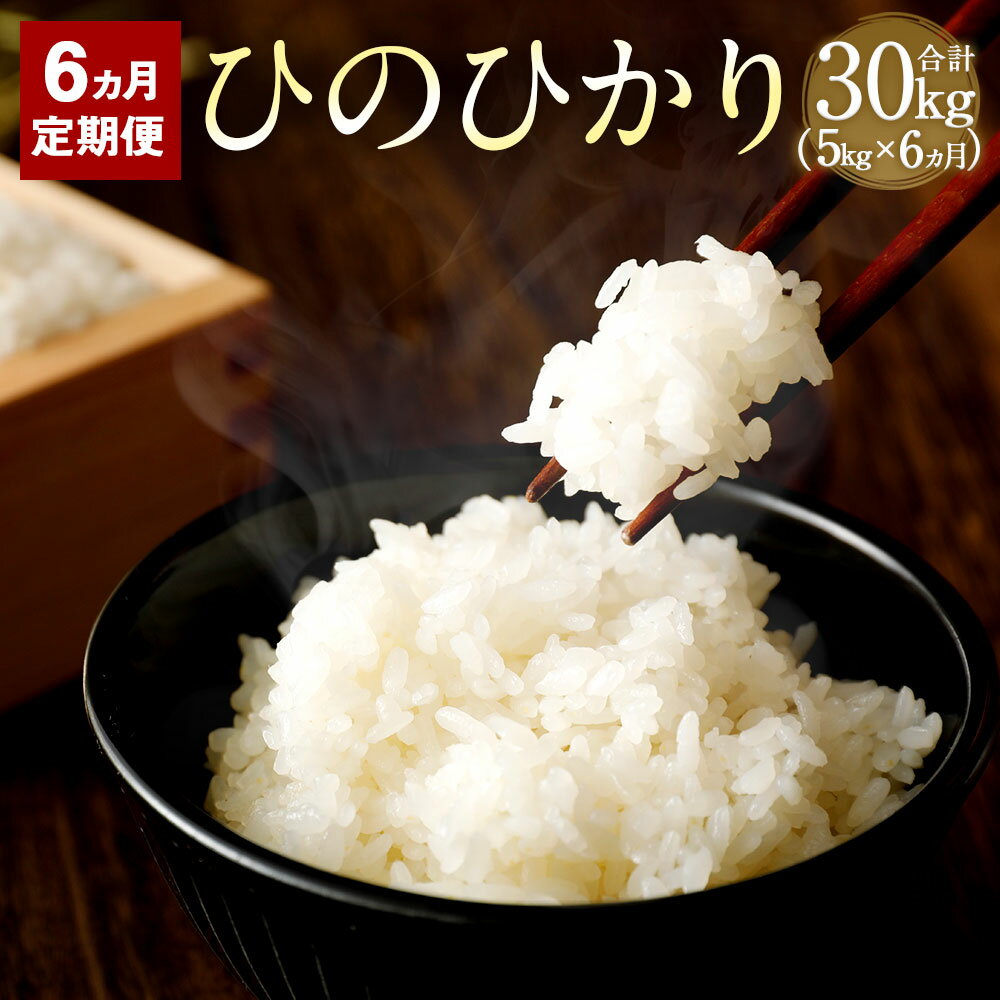 6ヵ月
定期便

ひのひかり

合計
30kg
(5kg×6ヵ月)